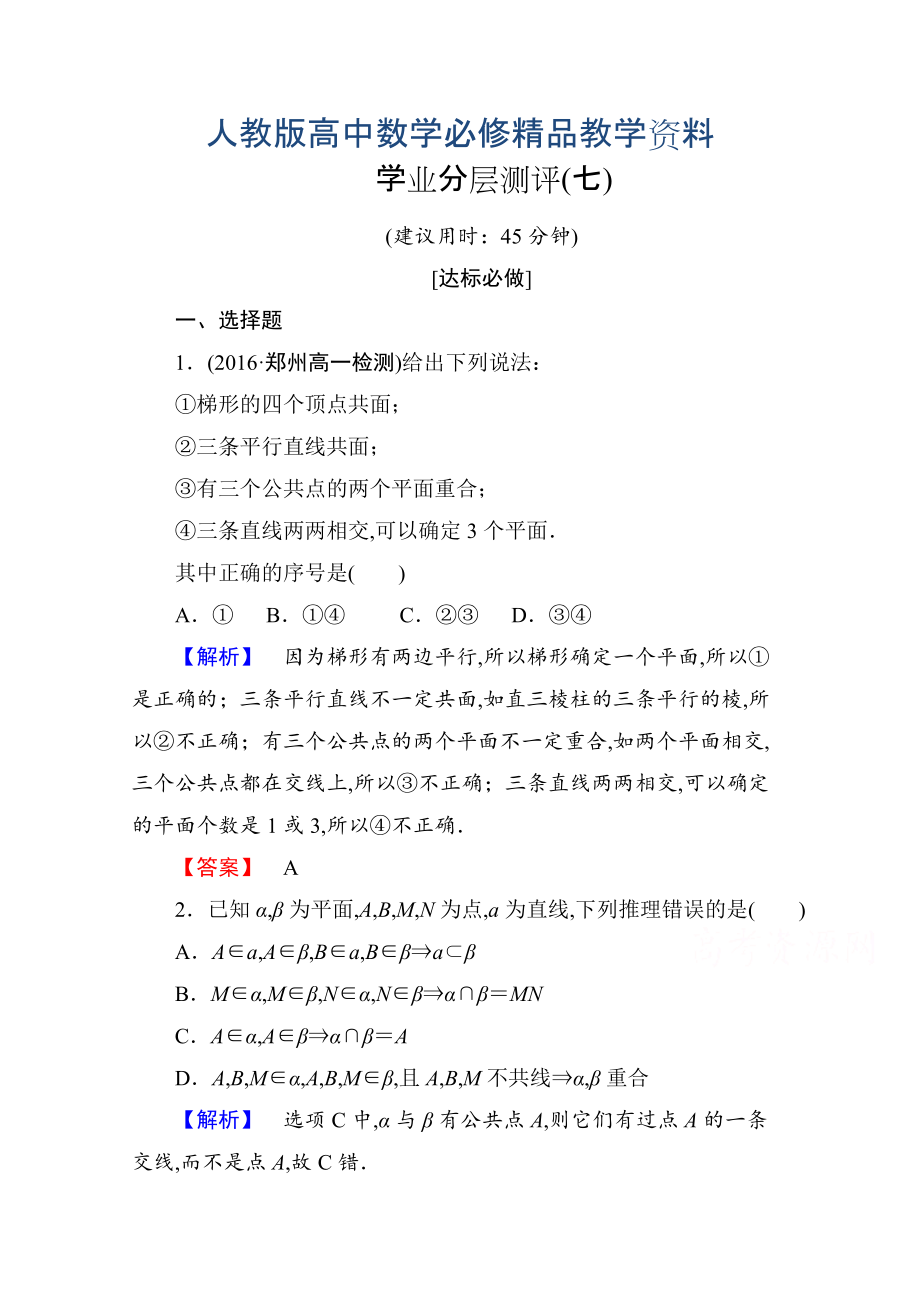 人教版高中数学必修精品教学资料

学业分层测评(七)

(建议用时：45 分钟)

[达标必做]

一、选择题

1．(2016·郑州高一检测)给出下列说法：

①梯形的四个顶点共面；

②三条平行直线共面；

③有三个公共点的两个平面重合；

④三条直线两两相交,可以确定 3 个平面．

其中正确的序号是(　　)

A．①　B．①④　C．②③　D．③④

【解析】　因为梯形有两边平行,所以梯形确定一个平面,所以①是正确的；三条平行直线不一定共面,如直三棱柱的三条平行的棱,所以②不正确；有三个公共点的两个平面不一定重合,如两个平面相交,三个公共点都在交线上,所以③不正确；三条直线两两相交,可以确定的平面个数是 1 或 3,所以④不正确．

【答案】　A

2．已知 $\alpha,\beta$ 为平面,$A,B,M,N$ 为点,$a$ 为直线,下列推理错误的是(　　)

A．$A\in a,A\in\beta,B\in a,B\in\beta\Rightarrow a\subset\beta$

B．$M\in\alpha,M\in\beta,N\in\alpha,N\in\beta\Rightarrow\alpha\cap\beta=MN$

C．$A\in\alpha,A\in\beta\Rightarrow\alpha\cap\beta=A$

D．$A,B,M\in\alpha,A,B,M\in\beta$,且 $A,B,M$ 不共线$\Rightarrow\alpha,\beta$ 重合

【解析】　选项 C 中,$\alpha$ 与 $\beta$ 有公共点 $A$,则它们有过点 $A$ 的一条交线,而不是点 $A$,故 C 错．